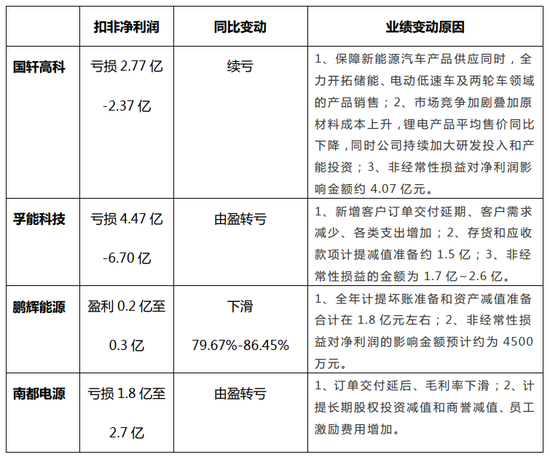 |  | 扣非净利润 | 同比变动 | 业绩变动原因 |
|---|---|---|---|
| 国轩高科 | 亏损 2.77 亿 -2.37 亿 | 续亏 | 1、保障新能源汽车产品供应同时，全力开拓储能、电动低速车及两轮车领域的产品销售；2、市场竞争加剧叠加原材料成本上升，锂电产品平均售价同比下降，同时公司持续加大研发投入和产能投资；3、非经常性损益对净利润影响金额约 4.07 亿元。 |
| 孚能科技 | 亏损 4.47 亿 -6.70 亿 | 由盈转亏 | 1、新增客户订单交付延期、客户需求减少、各类支出增加；2、存货和应收款项计提减值准备约 1.5 亿；3、非经常性损益的金额为 1.7 亿~2.6 亿。 |
| 鹏辉能源 | 盈利 0.2 亿至 0.3 亿 | 下滑 79.67%-86.45% | 1、全年计提坏账准备和资产减值准备合计在 1.8 亿元左右；2、非经常性损益对净利润的影响金额预计约为 4500 万元。 |
| 南都电源 | 亏损 1.8 亿至 2.7 亿 | 由盈转亏 | 1、订单交付延后、毛利率下滑；2、计提长期股权投资减值和商誉减值、员工激励费用增加。 |